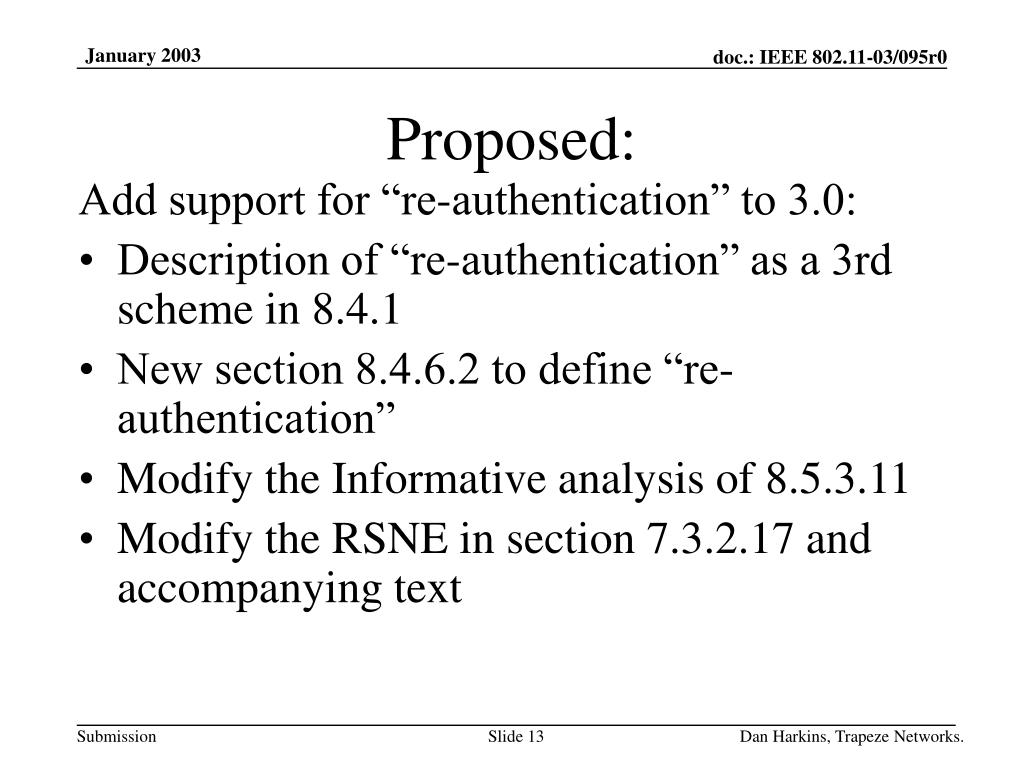 January 2003

doc.: IEEE 802.11-03/095r0

Proposed:

Add support for “re-authentication” to 3.0:

• Description of “re-authentication” as a 3rd scheme in 8.4.1
• New section 8.4.6.2 to define “re-authentication”
• Modify the Informative analysis of 8.5.3.11
• Modify the RSNE in section 7.3.2.17 and accompanying text

Submission

Slide 13

Dan Harkins, Trapeze Networks.